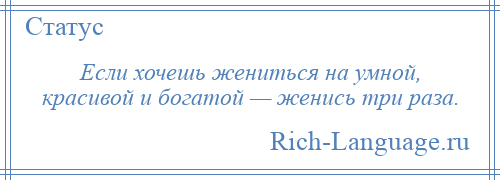 Статус

Если хочешь жениться на умной, красивой и богатой — женись три раза.

Rich-Language.ru